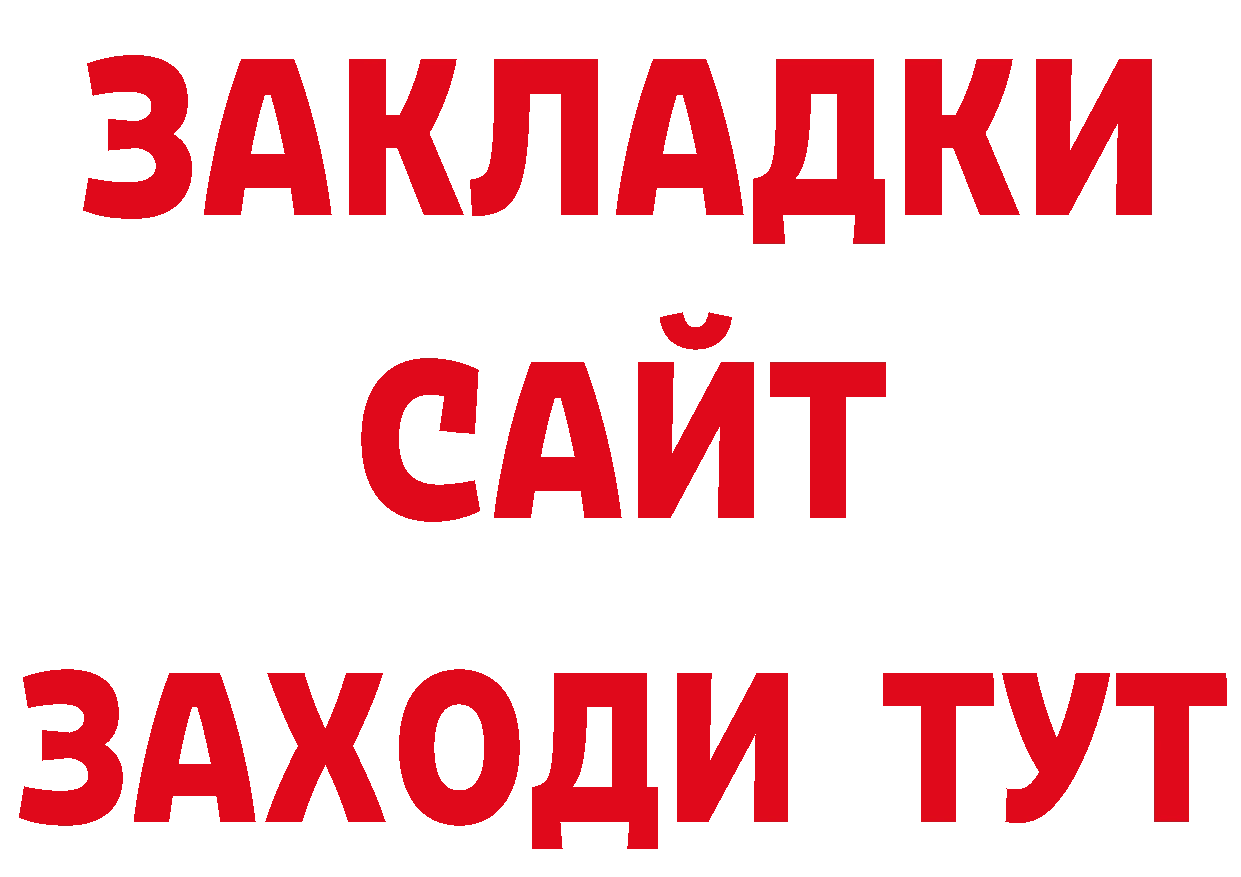 ЗАКЛАДКИ
САЙТ
ЗАХОДИ ТУТ